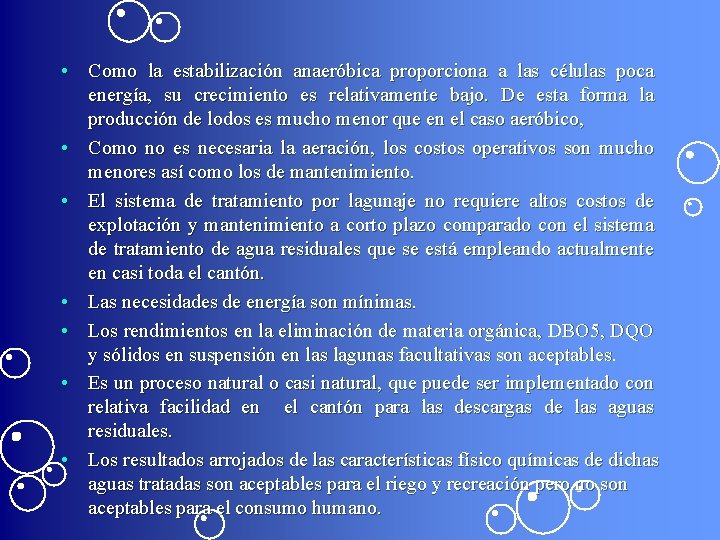 • Como la estabilización anaeróbica proporciona a las células poca energía, su crecimiento es relativamente bajo. De esta forma la producción de lodos es mucho menor que en el caso aeróbico,

• Como no es necesaria la aeración, los costos operativos son mucho menores así como los de mantenimiento.

• El sistema de tratamiento por lagunaje no requiere altos costos de explotación y mantenimiento a corto plazo comparado con el sistema de tratamiento de agua residuales que se está empleando actualmente en casi toda el cantón.

• Las necesidades de energía son mínimas.

• Los rendimientos en la eliminación de materia orgánica, DBO5, DQO y sólidos en suspensión en las lagunas facultativas son aceptables.

• Es un proceso natural o casi natural, que puede ser implementado con relativa facilidad en el cantón para las descargas de las aguas residuales.

• Los resultados arrojados de las características físico químicas de dichas aguas tratadas son aceptables para el riego y recreación pero no son aceptables para el consumo humano.